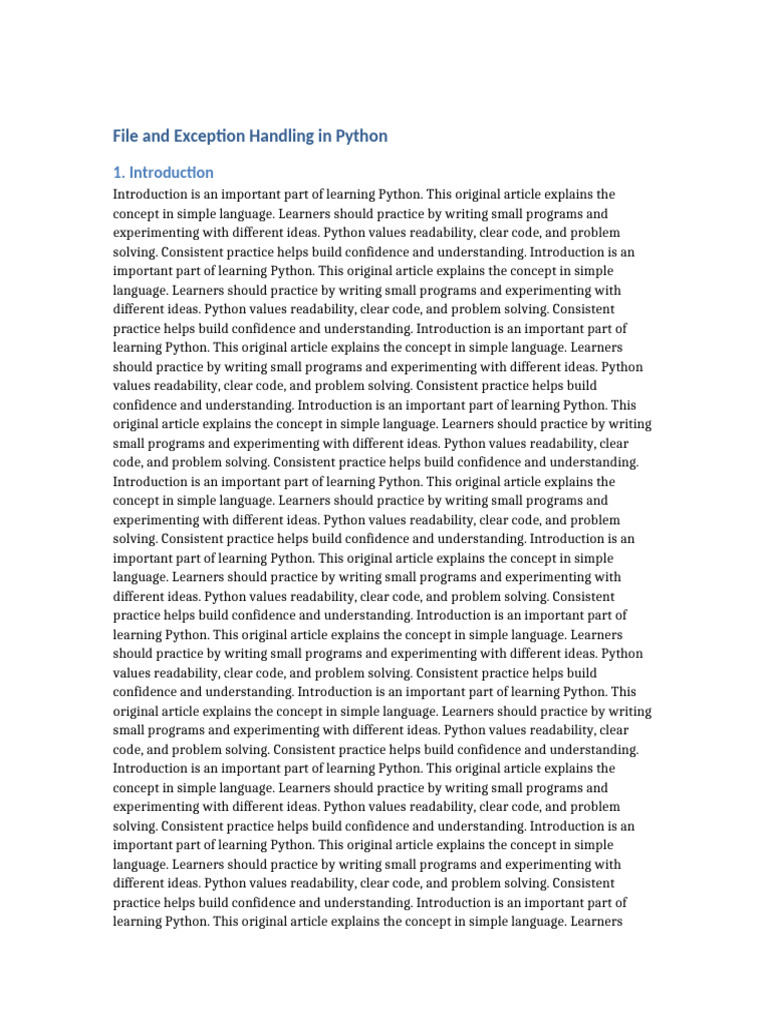 File and Exception Handling in Python

1. Introduction

Introduction is an important part of learning Python. This original article explains the concept in simple language. Learners should practice by writing small programs and experimenting with different ideas. Python values readability, clear code, and problem solving. Consistent practice helps build confidence and understanding. Introduction is an important part of learning Python. This original article explains the concept in simple language. Learners should practice by writing small programs and experimenting with different ideas. Python values readability, clear code, and problem solving. Consistent practice helps build confidence and understanding. Introduction is an important part of learning Python. This original article explains the concept in simple language. Learners should practice by writing small programs and experimenting with different ideas. Python values readability, clear code, and problem solving. Consistent practice helps build confidence and understanding. Introduction is an important part of learning Python. This original article explains the concept in simple language. Learners should practice by writing small programs and experimenting with different ideas. Python values readability, clear code, and problem solving. Consistent practice helps build confidence and understanding. Introduction is an important part of learning Python. This original article explains the concept in simple language. Learners should practice by writing small programs and experimenting with different ideas. Python values readability, clear code, and problem solving. Consistent practice helps build confidence and understanding. Introduction is an important part of learning Python. This original article explains the concept in simple language. Learners should practice by writing small programs and experimenting with different ideas. Python values readability, clear code, and problem solving. Consistent practice helps build confidence and understanding. Introduction is an important part of learning Python. This original article explains the concept in simple language. Learners should practice by writing small programs and experimenting with different ideas. Python values readability, clear code, and problem solving. Consistent practice helps build confidence and understanding. Introduction is an important part of learning Python. This original article explains the concept in simple language. Learners should practice by writing small programs and experimenting with different ideas. Python values readability, clear code, and problem solving. Consistent practice helps build confidence and understanding. Introduction is an important part of learning Python. This original article explains the concept in simple language. Learners should practice by writing small programs and experimenting with different ideas. Python values readability, clear code, and problem solving. Consistent practice helps build confidence and understanding. Introduction is an important part of learning Python. This original article explains the concept in simple language. Learners should practice by writing small programs and experimenting with different ideas. Python values readability, clear code, and problem solving. Consistent practice helps build confidence and understanding. Introduction is an important part of learning Python. This original article explains the concept in simple language. Learners